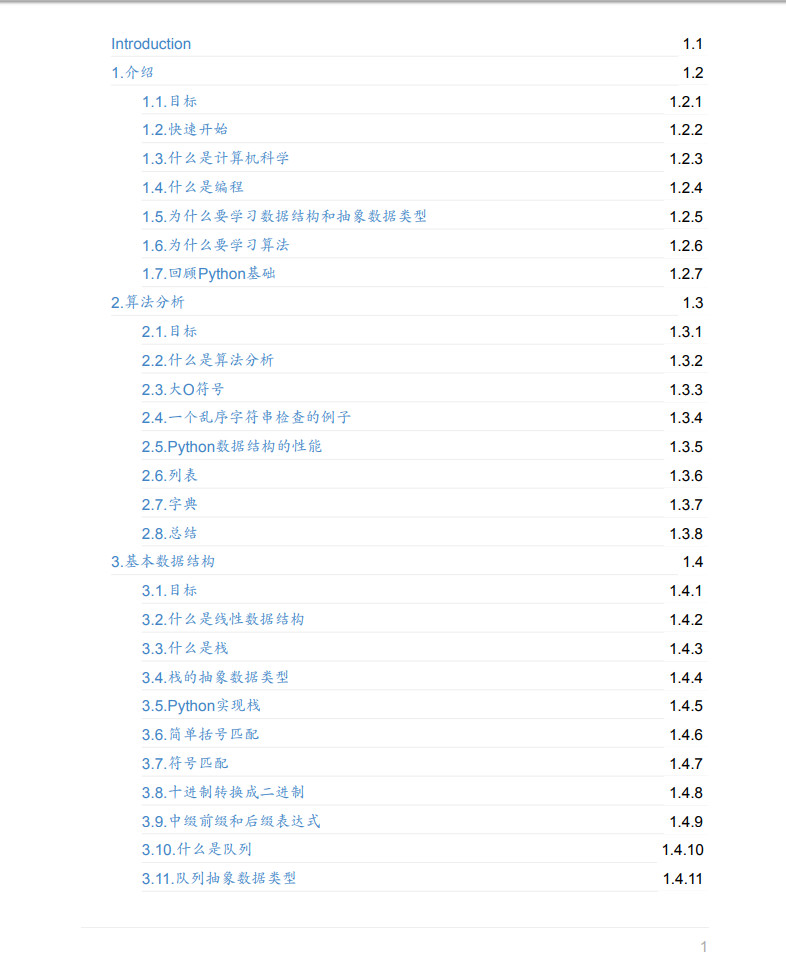 Introduction 1.1
1.介绍 1.2
1.1.目标 1.2.1
1.2.快速开始 1.2.2
1.3.什么是计算机科学 1.2.3
1.4.什么是编程 1.2.4
1.5.为什么要学习数据结构和抽象数据类型 1.2.5
1.6.为什么要学习算法 1.2.6
1.7.回顾Python基础 1.2.7
2.算法分析 1.3
2.1.目标 1.3.1
2.2.什么是算法分析 1.3.2
2.3.大O符号 1.3.3
2.4.一个乱序字符串检查的例子 1.3.4
2.5.Python数据结构的性能 1.3.5
2.6.列表 1.3.6
2.7.字典 1.3.7
2.8.总结 1.3.8
3.基本数据结构 1.4
3.1.目标 1.4.1
3.2.什么是线性数据结构 1.4.2
3.3.什么是栈 1.4.3
3.4.栈的抽象数据类型 1.4.4
3.5.Python实现栈 1.4.5
3.6.简单括号匹配 1.4.6
3.7.符号匹配 1.4.7
3.8.十进制转换成二进制 1.4.8
3.9.中缀前缀和后缀表达式 1.4.9
3.10.什么是队列 1.4.10
3.11.队列抽象数据类型 1.4.11

1